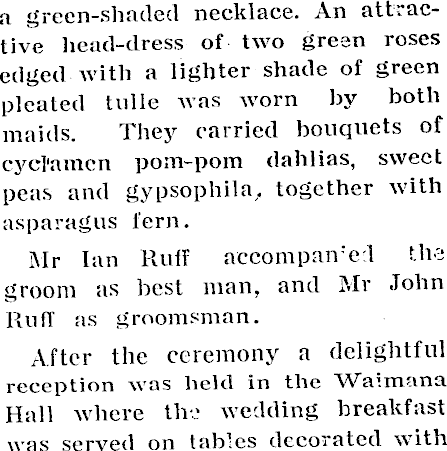 a green-shaded necklace. An attractive head-dress of two green roses edged with a lighter shade of green pleated tulle was worn by both maids. They carried bouquets of cyclamen pom-pom dahlias, sweet peas and gypsophila, together with asparagus fern.

Mr Ian Ruff accompanied the groom as best man, and Mr John Ruff as groomsman.

After the ceremony a delightful reception was held in the Waimana Hall where the wedding breakfast was served on tables decorated with